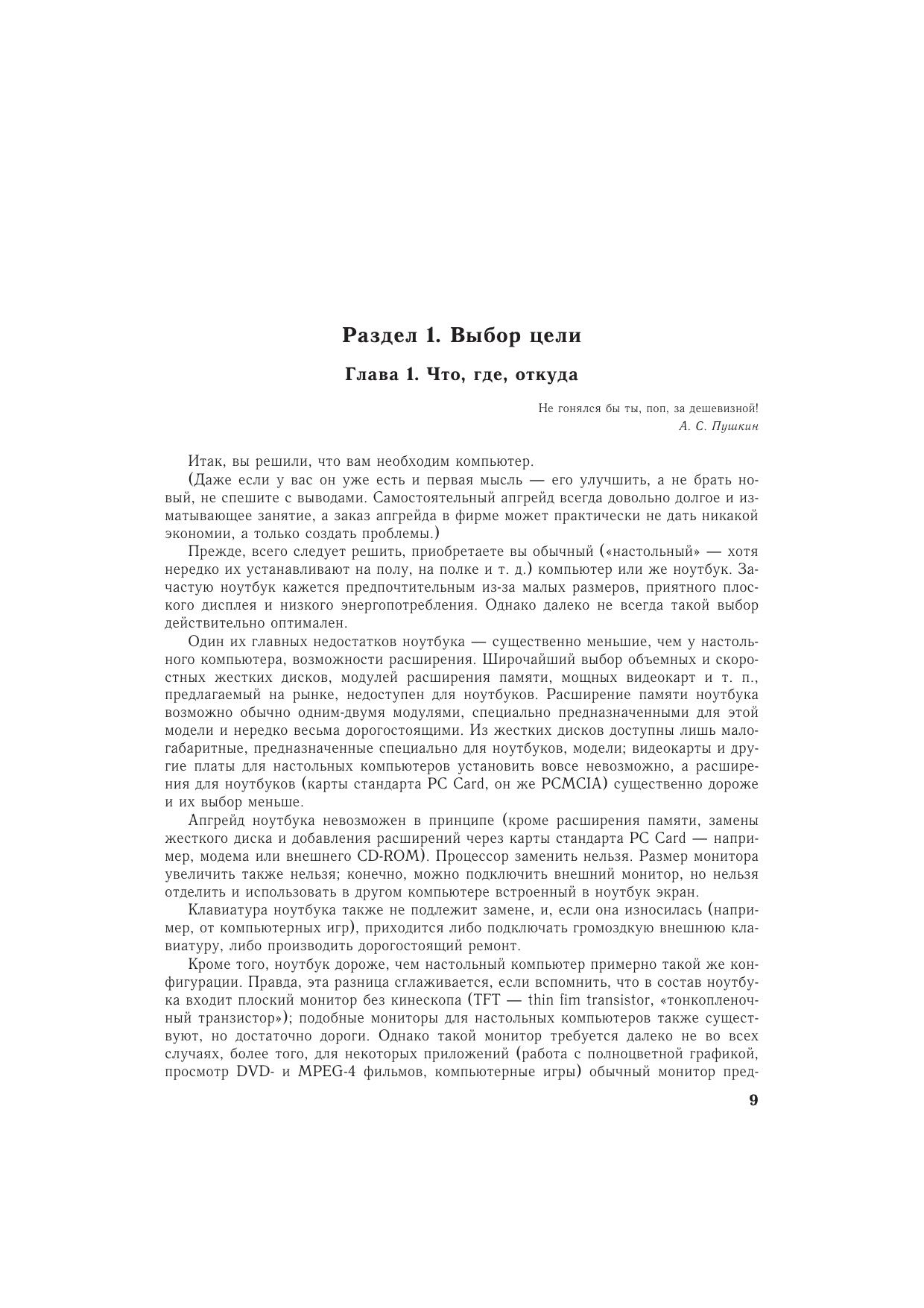 Раздел 1. Выбор цели

Глава 1. Что, где, откуда

Не гонялся бы ты, поп, за дешевизной!
А. С. Пушкин

Итак, вы решили, что вам необходим компьютер.

(Даже если у вас он уже есть и первая мысль — его улучшить, а не брать новый, не спешите с выводами. Самостоятельный апгрейд всегда довольно долгое и изматывающее занятие, а заказ апгрейда в фирме может практически не дать никакой экономии, а только создать проблемы.)

Прежде, всего следует решить, приобретаете вы обычный («настольный» — хотя нередко их устанавливают на полу, на полке и т. д.) компьютер или же ноутбук. Зачастую ноутбук кажется предпочтительным из-за малых размеров, приятного плоского дисплея и низкого энергопотребления. Однако далеко не всегда такой выбор действительно оптимален.

Один их главных недостатков ноутбука — существенно меньшие, чем у настольного компьютера, возможности расширения. Широчайший выбор объемных и скоростных жестких дисков, модулей расширения памяти, мощных видеокарт и т. п., предлагаемый на рынке, недоступен для ноутбуков. Расширение памяти ноутбука возможно обычно одним-двумя модулями, специально предназначенными для этой модели и нередко весьма дорогостоящими. Из жестких дисков доступны лишь малогабаритные, предназначенные специально для ноутбуков, модели; видеокарты и другие платы для настольных компьютеров установить вовсе невозможно, а расширения для ноутбуков (карты стандарта PC Card, он же PCMCIA) существенно дороже и их выбор меньше.

Апгрейд ноутбука невозможен в принципе (кроме расширения памяти, замены жесткого диска и добавления расширений через карты стандарта PC Card — например, модема или внешнего CD-ROM). Процессор заменить нельзя. Размер монитора увеличить также нельзя; конечно, можно подключить внешний монитор, но нельзя отделить и использовать в другом компьютере встроенный в ноутбук экран.

Клавиатура ноутбука также не подлежит замене, и, если она износилась (например, от компьютерных игр), приходится либо подключать громоздкую внешнюю клавиатуру, либо производить дорогостоящий ремонт.

Кроме того, ноутбук дороже, чем настольный компьютер примерно такой же конфигурации. Правда, эта разница сглаживается, если вспомнить, что в состав ноутбука входит плоский монитор без кинескопа (TFT — thin fim transistor, «тонкопленочный транзистор»); подобные мониторы для настольных компьютеров также существуют, но достаточно дороги. Однако такой монитор требуется далеко не во всех случаях, более того, для некоторых приложений (работа с полноцветной графикой, просмотр DVD- и MPEG-4 фильмов, компьютерные игры) обычный монитор пред-

9